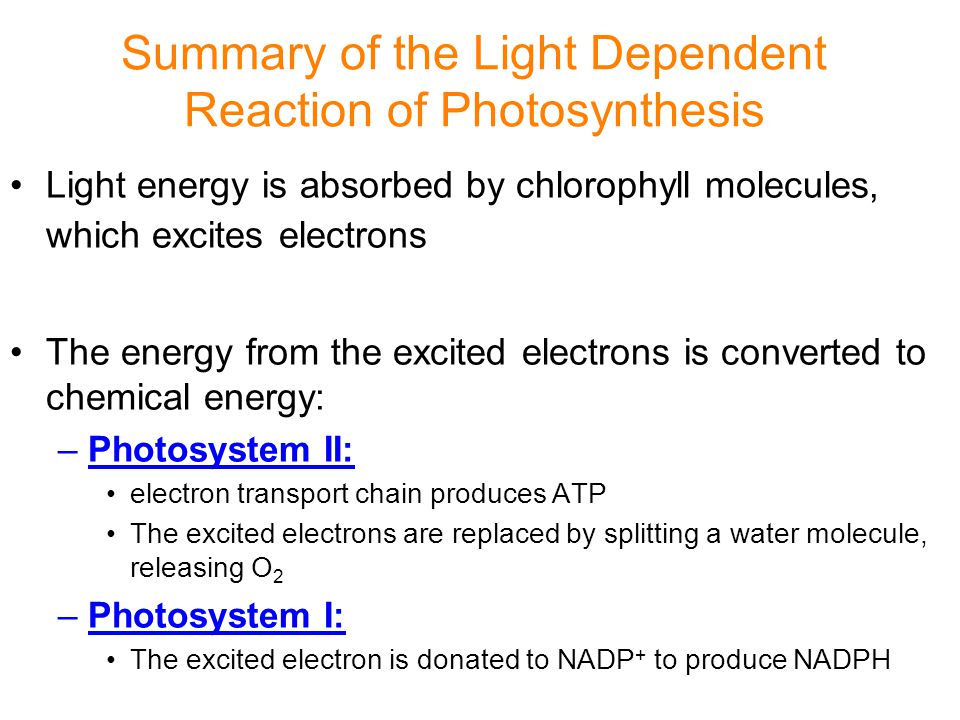 Summary of the Light Dependent Reaction of Photosynthesis

• Light energy is absorbed by chlorophyll molecules, which excites electrons

• The energy from the excited electrons is converted to chemical energy:
– Photosystem II:
• electron transport chain produces ATP
• The excited electrons are replaced by splitting a water molecule, releasing $O_2$
– Photosystem I:
• The excited electron is donated to $NADP^+$ to produce NADPH